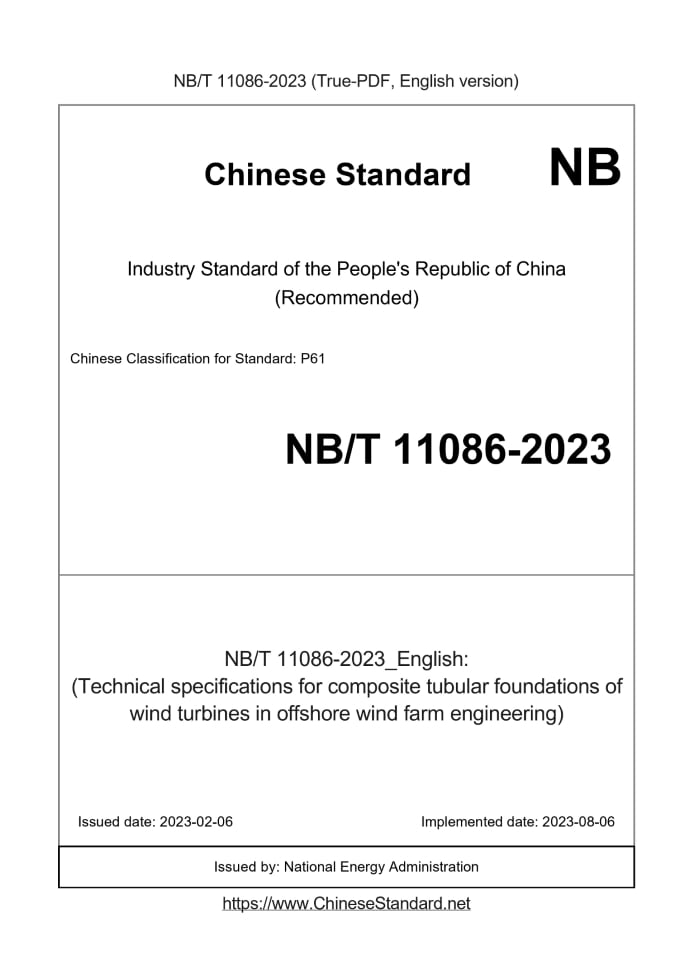 NB/T 11086-2023 (True-PDF, English version)

Chinese Standard NB

Industry Standard of the People's Republic of China (Recommended)

Chinese Classification for Standard: P61

NB/T 11086-2023

NB/T 11086-2023_English: (Technical specifications for composite tubular foundations of wind turbines in offshore wind farm engineering)

Issued date: 2023-02-06

Implemented date: 2023-08-06

Issued by: National Energy Administration

https://www.ChineseStandard.net